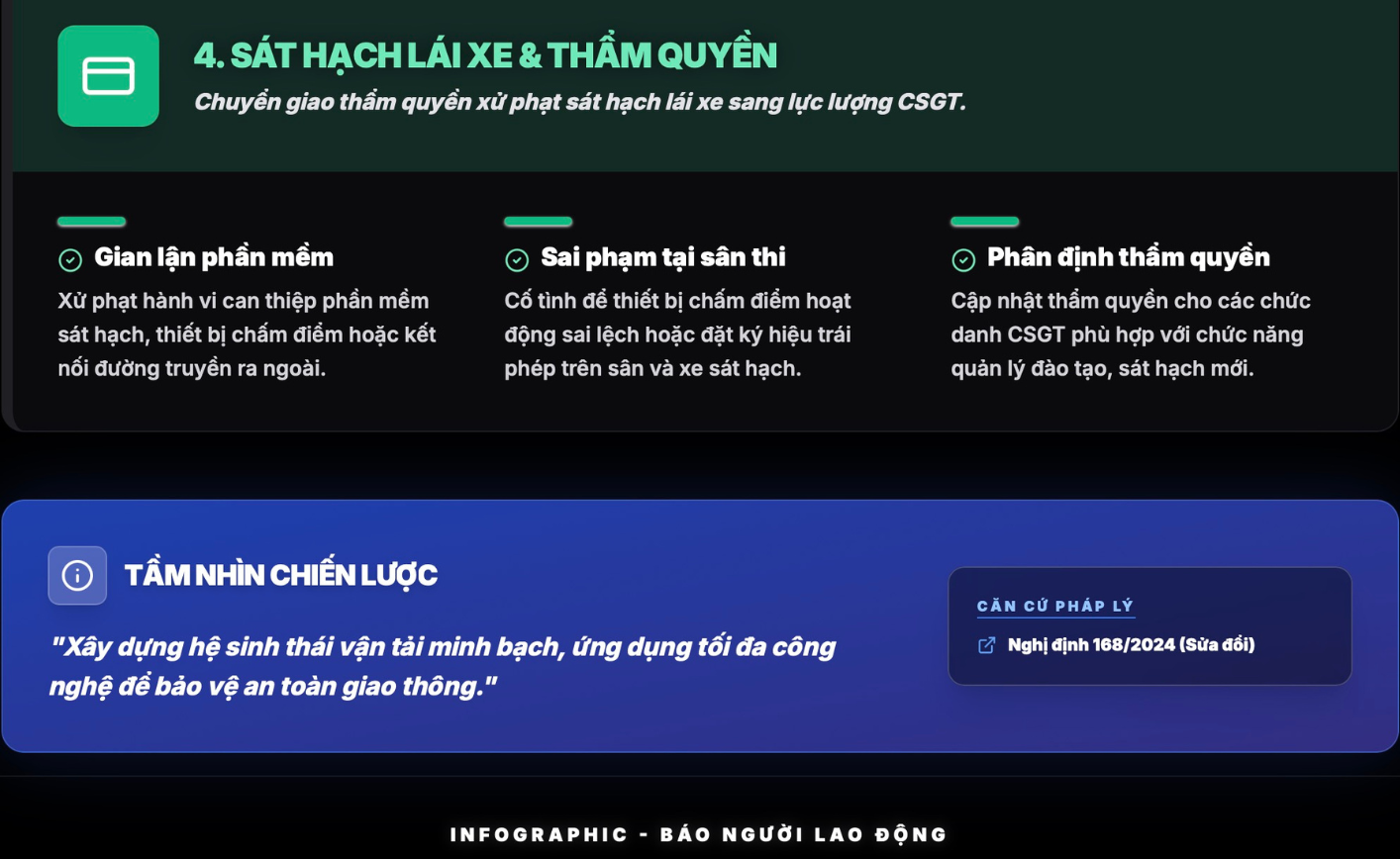 4. SÁT HẠCH LÁI XE & THẨM QUYỀN

Chuyển giao thẩm quyền xử phạt sát hạch lái xe sang lực lượng CSGT.

Gian lận phần mềm

Xử phạt hành vi can thiệp phần mềm sát hạch, thiết bị chấm điểm hoặc kết nối đường truyền ra ngoài.

Sai phạm tại sân thi

Cố tình để thiết bị chấm điểm hoạt động sai lệch hoặc đặt ký hiệu trái phép trên sân và xe sát hạch.

Phân định thẩm quyền

Cập nhật thẩm quyền cho các chức danh CSGT phù hợp với chức năng quản lý đào tạo, sát hạch mới.

TẦM NHÌN CHIẾN LƯỢC

"Xây dựng hệ sinh thái vận tải minh bạch, ứng dụng tối đa công nghệ để bảo vệ an toàn giao thông."

CĂN CỨ PHÁP LÝ

Nghị định 168/2024 (Sửa đổi)

INFOGRAPHIC - BÁO NGƯỜI LAO ĐỘNG